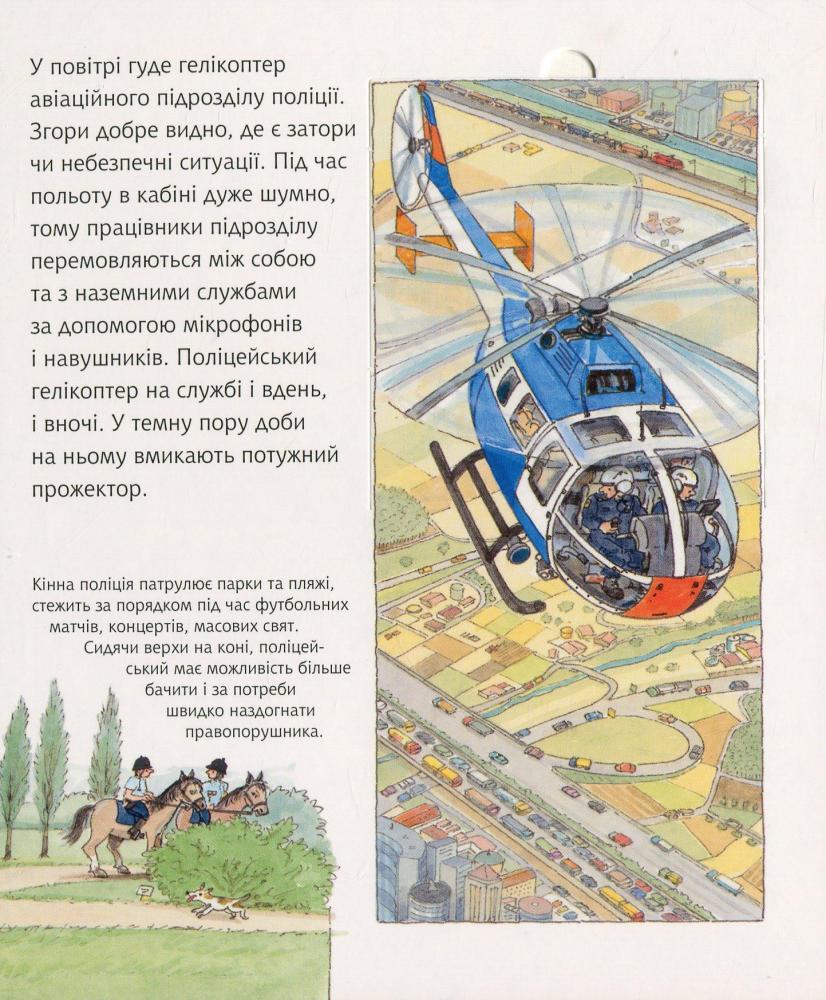 У повітрі гуде гелікоптер авіаційного підрозділу поліції. Згори добре видно, де є затори чи небезпечні ситуації. Під час польоту в кабіні дуже шумно, тому працівники підрозділу перемовляються між собою та з наземними службами за допомогою мікрофонів і навушників. Поліцейський гелікоптер на службі і вдень, і вночі. У темну пору доби на ньому вмикають потужний прожектор.

Кінна поліція патрулює парки та пляжі, стежить за порядком під час футбольних матчів, концертів, масових свят. Сидячи верхи на коні, поліцейський має можливість більше бачити і за потреби швидко наздогнати правопорушника.